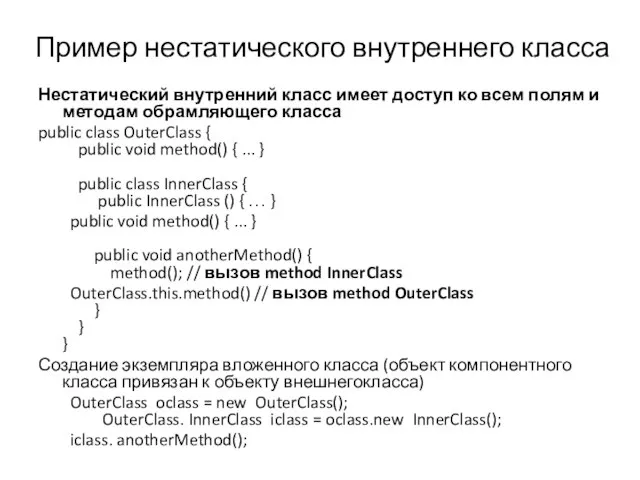 Пример нестатического внутреннего класса

Нестатический внутренний класс имеет доступ ко всем полям и методам обрамляющего класса

public class OuterClass {
public void method() { ... }

public class InnerClass {
public InnerClass () { . . . }
public void method() { ... }

public void anotherMethod() {
method(); // вызов method InnerClass
OuterClass.this.method() // вызов method OuterClass
}
}
}

Создание экземпляра вложенного класса (объект компонентного класса привязан к объекту внешнегокласса)

OuterClass oclass = new OuterClass();
OuterClass. InnerClass iclass = oclass.new InnerClass();
iclass. anotherMethod();